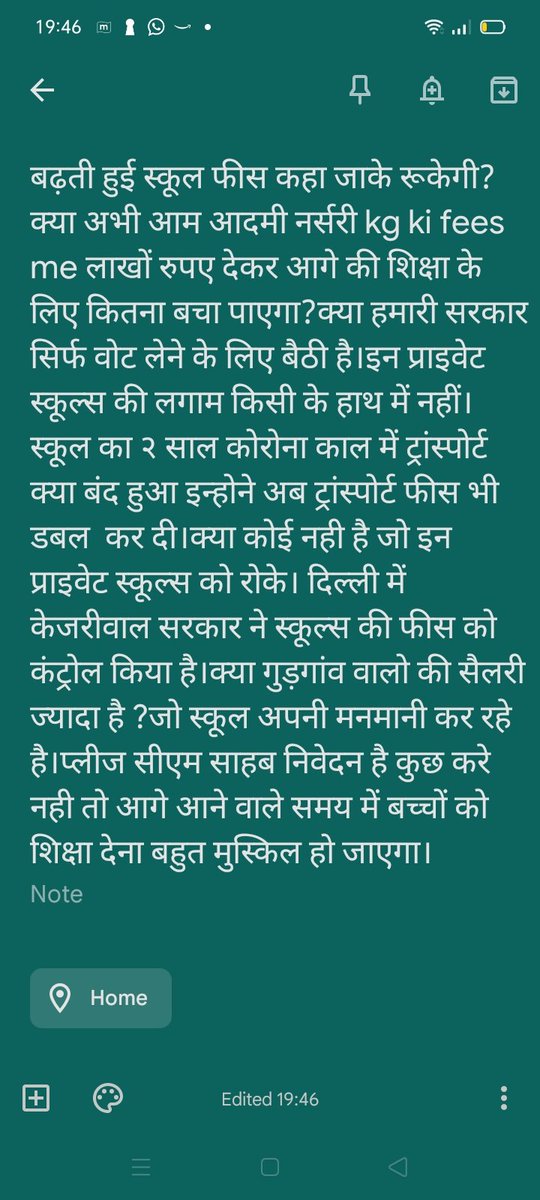 19:46

बढ़ती हुई स्कूल फीस कहा जाके रूकेगी? क्या अभी आम आदमी नर्सरी kg ki fees me लाखों रुपए देकर आगे की शिक्षा के लिए कितना बचा पाएगा?क्या हमारी सरकार सिर्फ वोट लेने के लिए बैठी है।इन प्राइवेट स्कूल्स की लगाम किसी के हाथ में नहीं। स्कूल का २ साल कोरोना काल में ट्रांस्पोर्ट क्या बंद हुआ इन्होने अब ट्रांस्पोर्ट फीस भी डबल कर दी।क्या कोई नही है जो इन प्राइवेट स्कूल्स को रोके। दिल्ली में केजरीवाल सरकार ने स्कूल्स की फीस को कंट्रोल किया है।क्या गुड़गांव वालो की सैलरी ज्यादा है ?जो स्कूल अपनी मनमानी कर रहे है।प्लीज सीएम साहब निवेदन है कुछ करे नही तो आगे आने वाले समय में बच्चों को शिक्षा देना बहुत मुस्किल हो जाएगा।

Note

Home

Edited 19:46